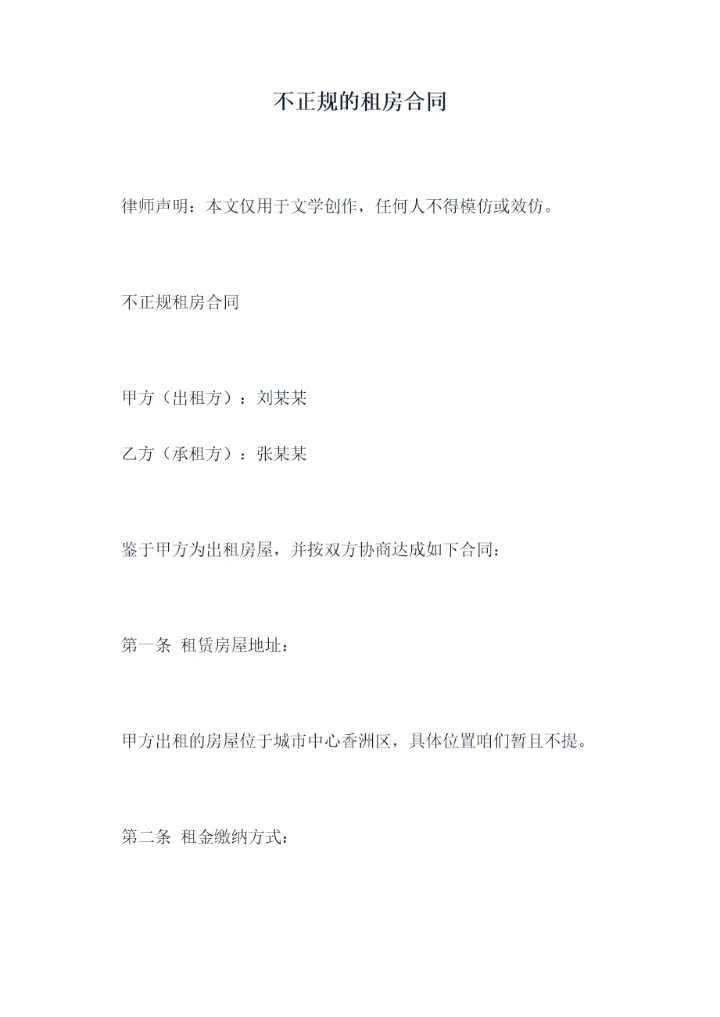 不正规的租房合同

律师声明：本文仅用于文学创作，任何人不得模仿或效仿。

不正规租房合同

甲方（出租方）：刘某某

乙方（承租方）：张某某

鉴于甲方为出租房屋，并按双方协商达成如下合同：

第一条 租赁房屋地址：

甲方出租的房屋位于城市中心香洲区，具体位置咱们暂且不提。

第二条 租金缴纳方式：